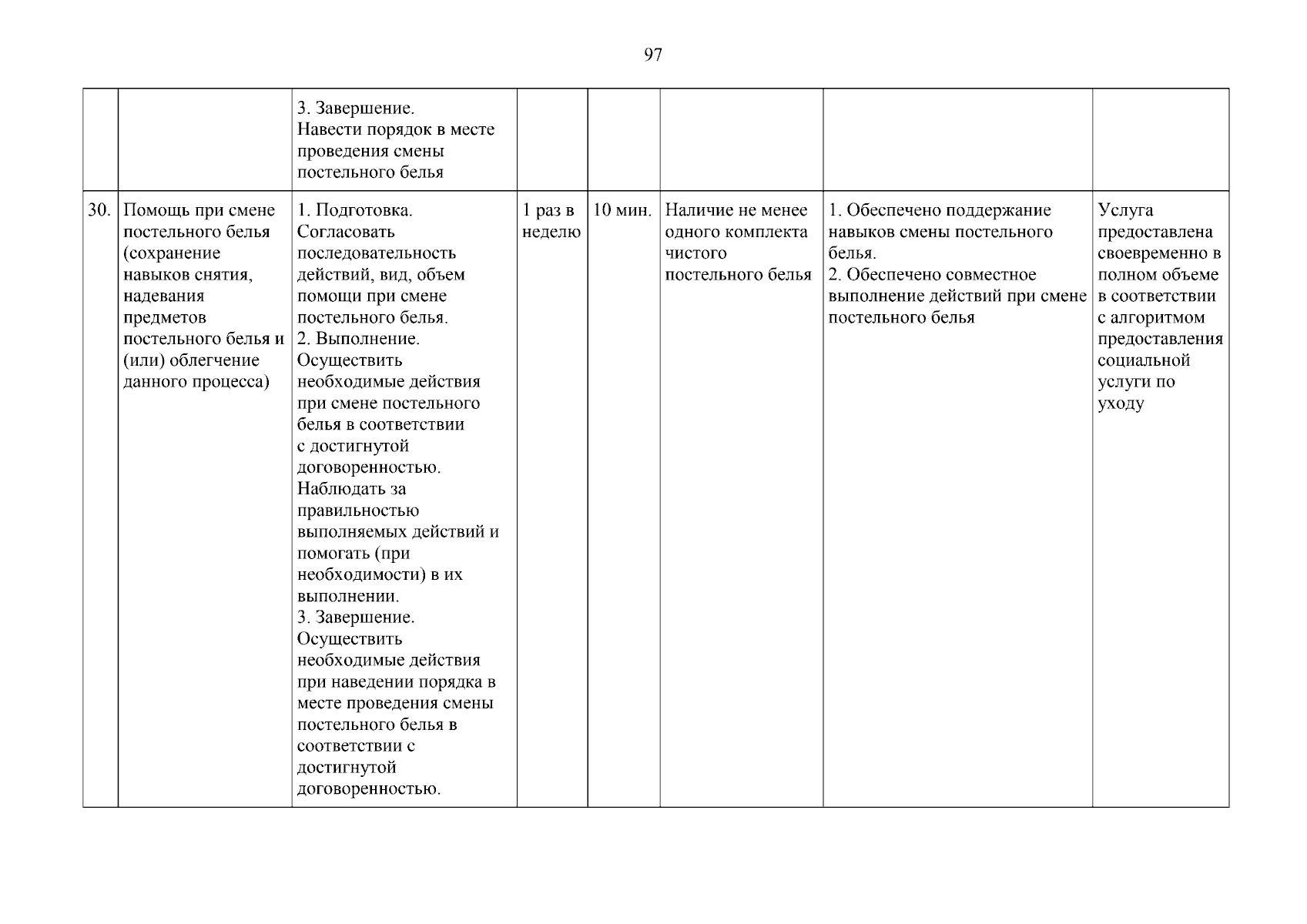 97

| | | | | | | | |
|---|---|---|---|---|---|---|---|
| | | 3. Завершение. Навести порядок в месте проведения смены постельного белья | | | | | |
| 30. | Помощь при смене постельного белья (сохранение навыков снятия, надевания предметов постельного белья и (или) облегчение данного процесса) | 1. Подготовка. Согласовать последовательность действий, вид, объем помощи при смене постельного белья. 2. Выполнение. Осуществить необходимые действия при смене постельного белья в соответствии с достигнутой договоренностью. Наблюдать за правильностью выполняемых действий и помогать (при необходимости) в их выполнении. 3. Завершение. Осуществить необходимые действия при наведении порядка в месте проведения смены постельного белья в соответствии с достигнутой договоренностью. | 1 раз в неделю | 10 мин. | Наличие не менее одного комплекта чистого постельного белья | 1. Обеспечено поддержание навыков смены постельного белья. 2. Обеспечено совместное выполнение действий при смене постельного белья | Услуга предоставлена своевременно в полном объеме в соответствии с алгоритмом предоставления социальной услуги по уходу |